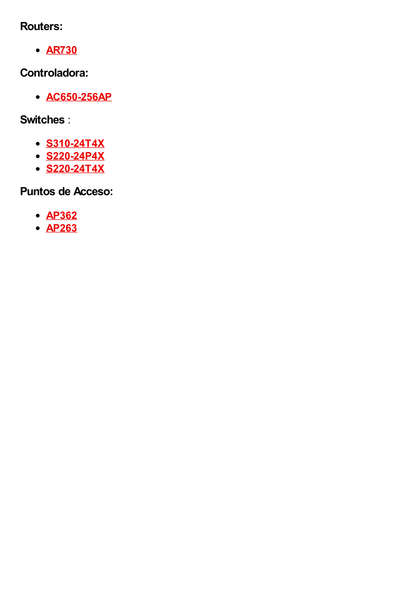 Routers:

- AR730

Controladora:

- AC650-256AP

Switches :

- S310-24T4X
- S220-24P4X
- S220-24T4X

Puntos de Acceso:

- AP362
- AP263